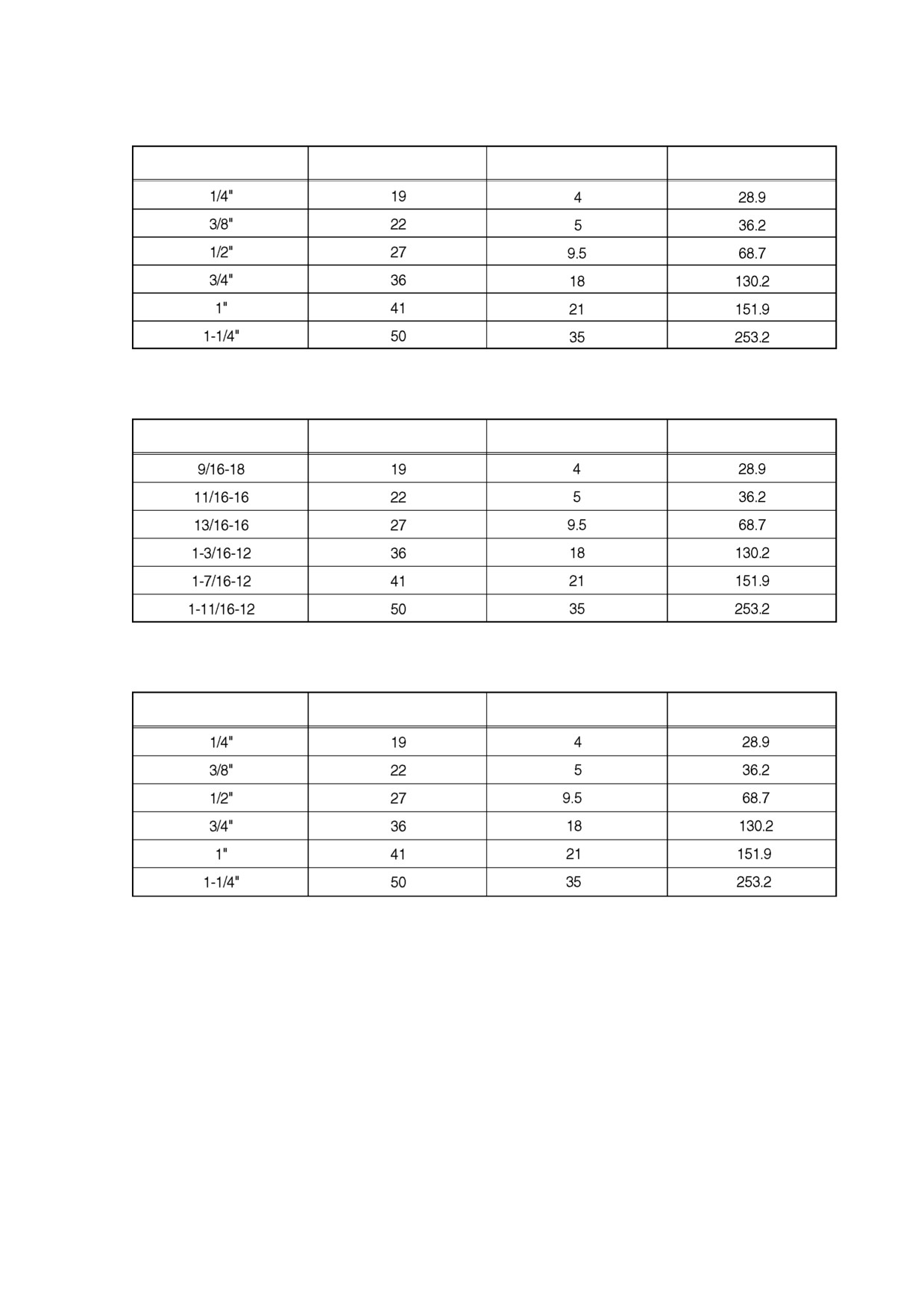 | | | | |
|---|---|---|---|
| 1/4" | 19 | 4 | 28.9 |
| 3/8" | 22 | 5 | 36.2 |
| 1/2" | 27 | 9.5 | 68.7 |
| 3/4" | 36 | 18 | 130.2 |
| 1" | 41 | 21 | 151.9 |
| 1-1/4" | 50 | 35 | 253.2 |

| | | | |
|---|---|---|---|
| 9/16-18 | 19 | 4 | 28.9 |
| 11/16-16 | 22 | 5 | 36.2 |
| 13/16-16 | 27 | 9.5 | 68.7 |
| 1-3/16-12 | 36 | 18 | 130.2 |
| 1-7/16-12 | 41 | 21 | 151.9 |
| 1-11/16-12 | 50 | 35 | 253.2 |

| | | | |
|---|---|---|---|
| 1/4" | 19 | 4 | 28.9 |
| 3/8" | 22 | 5 | 36.2 |
| 1/2" | 27 | 9.5 | 68.7 |
| 3/4" | 36 | 18 | 130.2 |
| 1" | 41 | 21 | 151.9 |
| 1-1/4" | 50 | 35 | 253.2 |